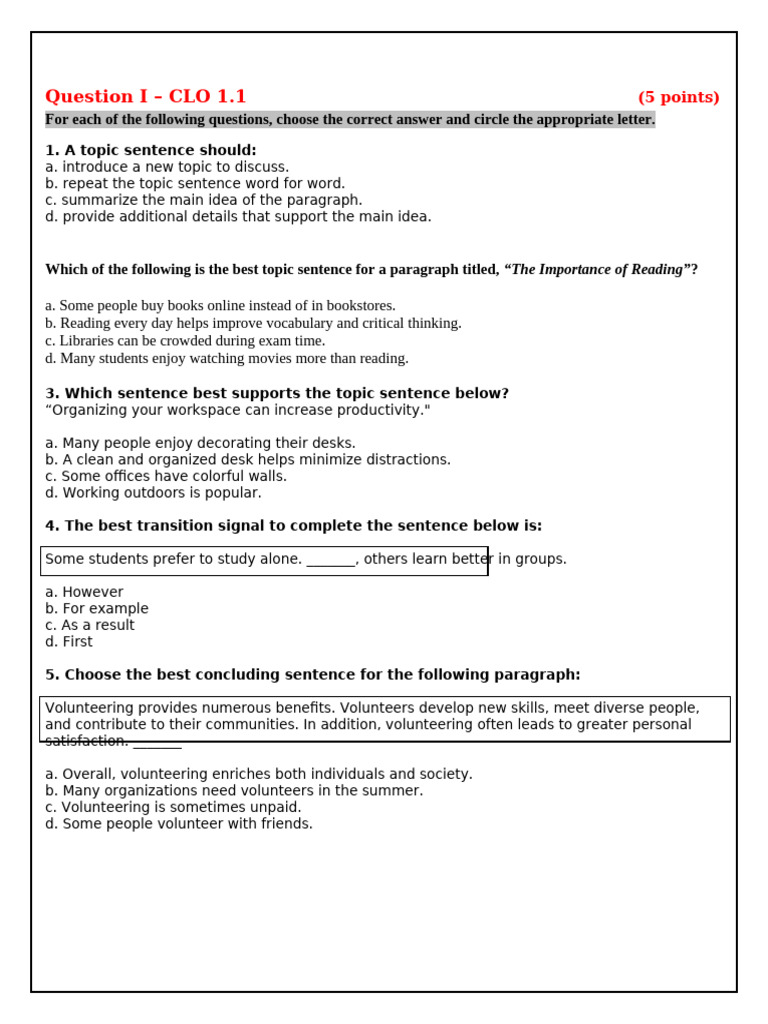 Question I – CLO 1.1 (5 points)

For each of the following questions, choose the correct answer and circle the appropriate letter.

1. A topic sentence should:
a. introduce a new topic to discuss.
b. repeat the topic sentence word for word.
c. summarize the main idea of the paragraph.
d. provide additional details that support the main idea.

Which of the following is the best topic sentence for a paragraph titled, "The Importance of Reading"?

a. Some people buy books online instead of in bookstores.
b. Reading every day helps improve vocabulary and critical thinking.
c. Libraries can be crowded during exam time.
d. Many students enjoy watching movies more than reading.

3. Which sentence best supports the topic sentence below?
"Organizing your workspace can increase productivity."

a. Many people enjoy decorating their desks.
b. A clean and organized desk helps minimize distractions.
c. Some offices have colorful walls.
d. Working outdoors is popular.

4. The best transition signal to complete the sentence below is:

Some students prefer to study alone. ____, others learn better in groups.

a. However
b. For example
c. As a result
d. First

5. Choose the best concluding sentence for the following paragraph:

Volunteering provides numerous benefits. Volunteers develop new skills, meet diverse people, and contribute to their communities. In addition, volunteering often leads to greater personal satisfaction. ____

a. Overall, volunteering enriches both individuals and society.
b. Many organizations need volunteers in the summer.
c. Volunteering is sometimes unpaid.
d. Some people volunteer with friends.